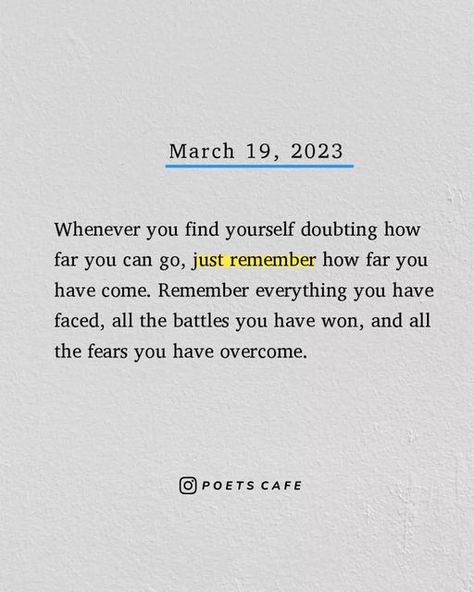 March 19, 2023

Whenever you find yourself doubting how far you can go, just remember how far you have come. Remember everything you have faced, all the battles you have won, and all the fears you have overcome.

POETS CAFE